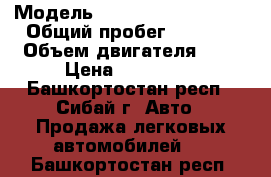 Модель
Общий пробег
Объем двигателя
Цена
Башкортостан респ
Сибай г Авто
Продажа легковых автомобилей
Башкортостан респ